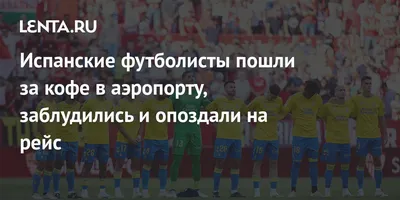 LENTA.RU

Испанские футболисты пошли за кофе в аэропорту, заблудились и опоздали на рейс